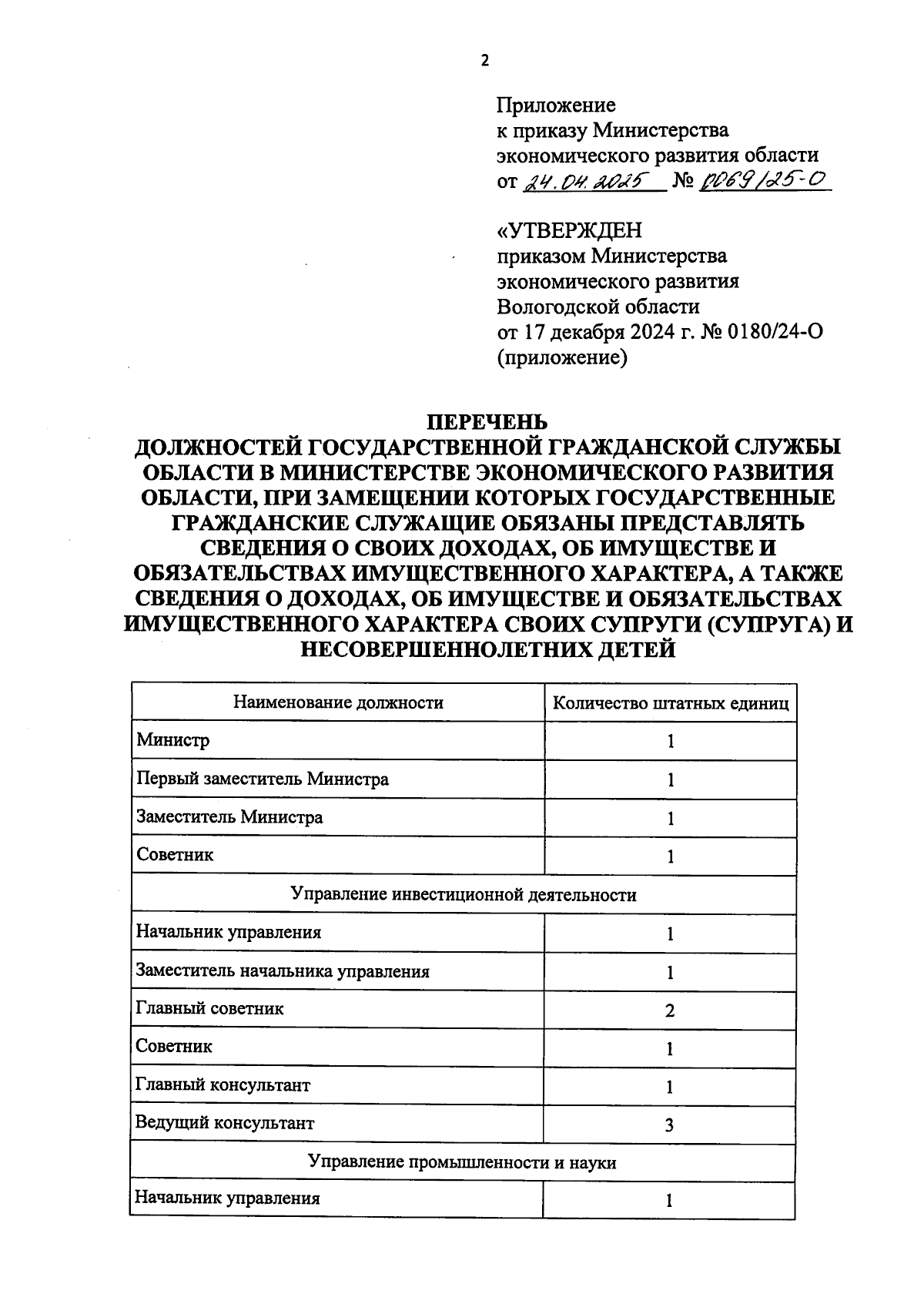 2

Приложение
к приказу Министерства
экономического развития области
от 24.04.2025 № 0069/25-О

«УТВЕРЖДЕН
приказом Министерства
экономического развития
Вологодской области
от 17 декабря 2024 г. № 0180/24-О
(приложение)

ПЕРЕЧЕНЬ
ДОЛЖНОСТЕЙ ГОСУДАРСТВЕННОЙ ГРАЖДАНСКОЙ СЛУЖБЫ ОБЛАСТИ В МИНИСТЕРСТВЕ ЭКОНОМИЧЕСКОГО РАЗВИТИЯ ОБЛАСТИ, ПРИ ЗАМЕЩЕНИИ КОТОРЫХ ГОСУДАРСТВЕННЫЕ ГРАЖДАНСКИЕ СЛУЖАЩИЕ ОБЯЗАНЫ ПРЕДСТАВЛЯТЬ СВЕДЕНИЯ О СВОИХ ДОХОДАХ, ОБ ИМУЩЕСТВЕ И ОБЯЗАТЕЛЬСТВАХ ИМУЩЕСТВЕННОГО ХАРАКТЕРА, А ТАКЖЕ СВЕДЕНИЯ О ДОХОДАХ, ОБ ИМУЩЕСТВЕ И ОБЯЗАТЕЛЬСТВАХ ИМУЩЕСТВЕННОГО ХАРАКТЕРА СВОИХ СУПРУГИ (СУПРУГА) И НЕСОВЕРШЕННОЛЕТНИХ ДЕТЕЙ

| Наименование должности | Количество штатных единиц |
|---|---|
| Министр | 1 |
| Первый заместитель Министра | 1 |
| Заместитель Министра | 1 |
| Советник | 1 |
| Управление инвестиционной деятельности | |
| Начальник управления | 1 |
| Заместитель начальника управления | 1 |
| Главный советник | 2 |
| Советник | 1 |
| Главный консультант | 1 |
| Ведущий консультант | 3 |
| Управление промышленности и науки | |
| Начальник управления | 1 |